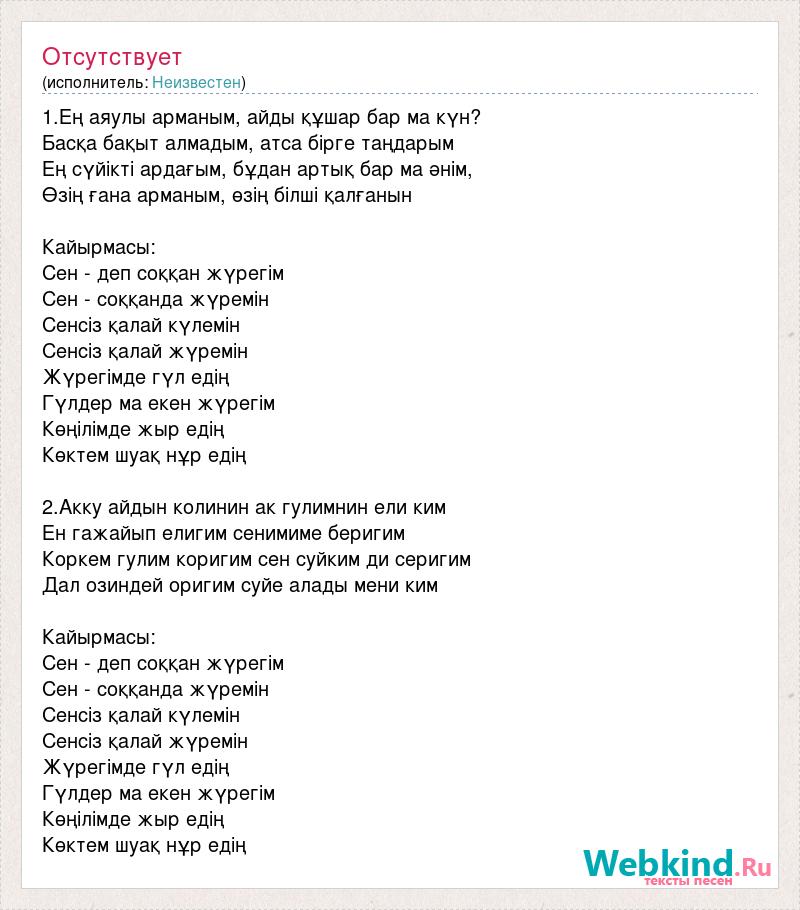 Отсутствует
(исполнитель: Неизвестен)

1.Ең аяулы арманым, айды құшар бар ма күн?
Басқа бақыт алмадым, атса бірге таңдарым
Ең сүйікті ардағым, бұдан артық бар ма әнім,
Өзің ғана арманым, өзің білші қалғанын

Кайырмасы:
Сен - деп соққан жүрегім
Сен - соққанда жүремін
Сенсіз қалай күлемін
Сенсіз қалай жүремін
Жүрегімде гүл едің
Гүлдер ма екен жүрегім
Көңілімде жыр едің
Көктем шуақ нұр едің

2.Акку айдын колинин ак гулимнин ели ким
Ен гажайып елигим сенимиме беригим
Коркем гулим коригим сен суйким ди серигим
Дал озиндей оригим суйе алады мени ким

Кайырмасы:
Сен - деп соққан жүрегім
Сен - соққанда жүремін
Сенсіз қалай күлемін
Сенсіз қалай жүремін
Жүрегімде гүл едің
Гүлдер ма екен жүрегім
Көңілімде жыр едің
Көктем шуақ нұр едің

Webkind.Ru
тексты песен